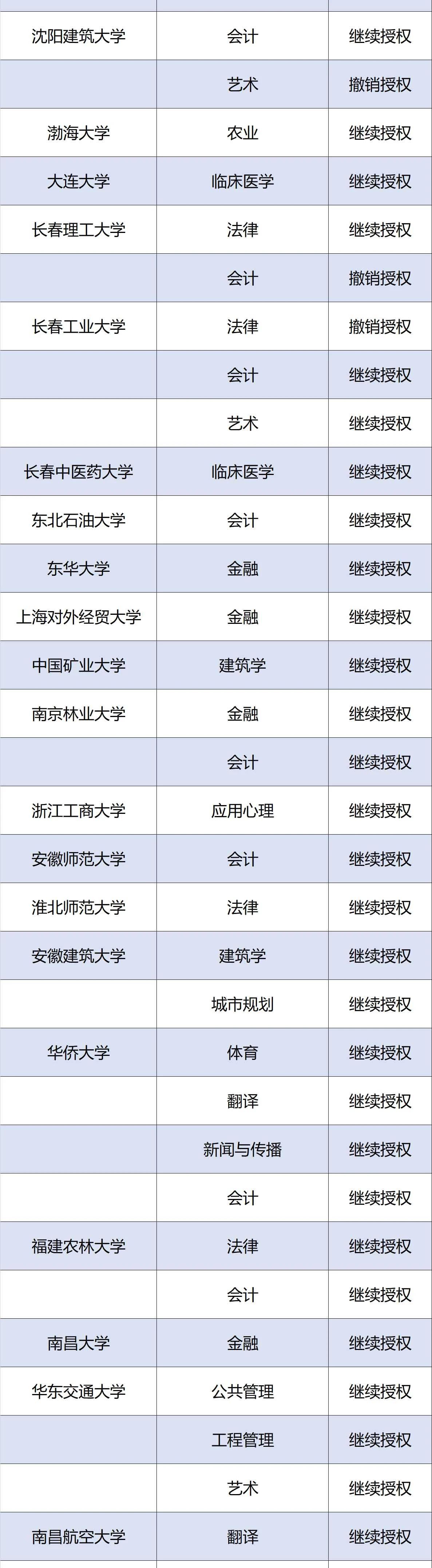 | 沈阳建筑大学 | 会计 | 继续授权 |
|---|---|---|
|  | 艺术 | 撤销授权 |
| 渤海大学 | 农业 | 继续授权 |
| 大连大学 | 临床医学 | 继续授权 |
| 长春理工大学 | 法律 | 继续授权 |
|  | 会计 | 撤销授权 |
| 长春工业大学 | 法律 | 撤销授权 |
|  | 会计 | 继续授权 |
|  | 艺术 | 继续授权 |
| 长春中医药大学 | 临床医学 | 继续授权 |
| 东北石油大学 | 会计 | 继续授权 |
| 东华大学 | 金融 | 继续授权 |
| 上海对外经贸大学 | 金融 | 继续授权 |
| 中国矿业大学 | 建筑学 | 继续授权 |
| 南京林业大学 | 金融 | 继续授权 |
|  | 会计 | 继续授权 |
| 浙江工商大学 | 应用心理 | 继续授权 |
| 安徽师范大学 | 会计 | 继续授权 |
| 淮北师范大学 | 法律 | 继续授权 |
| 安徽建筑大学 | 建筑学 | 继续授权 |
|  | 城市规划 | 继续授权 |
| 华侨大学 | 体育 | 继续授权 |
|  | 翻译 | 继续授权 |
|  | 新闻与传播 | 继续授权 |
|  | 会计 | 继续授权 |
| 福建农林大学 | 法律 | 继续授权 |
|  | 会计 | 继续授权 |
| 南昌大学 | 金融 | 继续授权 |
| 华东交通大学 | 公共管理 | 继续授权 |
|  | 工程管理 | 继续授权 |
|  | 艺术 | 继续授权 |
| 南昌航空大学 | 翻译 | 继续授权 |